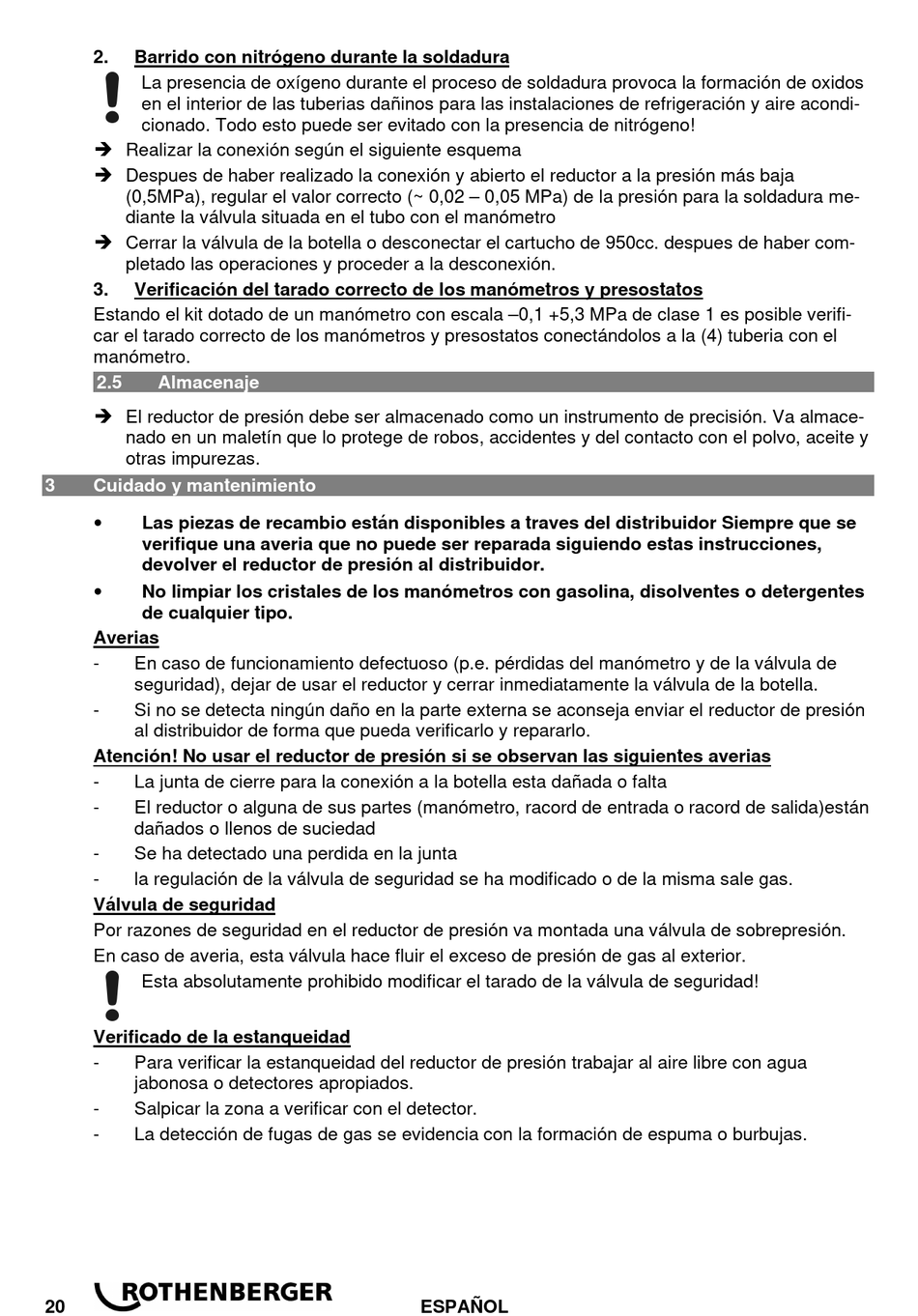 2. Barrido con nitrógeno durante la soldadura

La presencia de oxígeno durante el proceso de soldadura provoca la formación de oxidos en el interior de las tuberias dañinos para las instalaciones de refrigeración y aire acondicionado. Todo esto puede ser evitado con la presencia de nitrógeno!

➔ Realizar la conexión según el siguiente esquema

➔ Despues de haber realizado la conexión y abierto el reductor a la presión más baja (0,5MPa), regular el valor correcto (~ 0,02 – 0,05 MPa) de la presión para la soldadura mediante la válvula situada en el tubo con el manómetro

➔ Cerrar la válvula de la botella o desconectar el cartucho de 950cc. despues de haber completado las operaciones y proceder a la desconexión.

3. Verificación del tarado correcto de los manómetros y presostatos

Estando el kit dotado de un manómetro con escala –0,1 +5,3 MPa de clase 1 es posible verificar el tarado correcto de los manómetros y presostatos conectándolos a la (4) tuberia con el manómetro.

2.5 Almacenaje

➔ El reductor de presión debe ser almacenado como un instrumento de precisión. Va almacenado en un maletín que lo protege de robos, accidentes y del contacto con el polvo, aceite y otras impurezas.

3 Cuidado y mantenimiento

• Las piezas de recambio están disponibles a traves del distribuidor Siempre que se verifique una averia que no puede ser reparada siguiendo estas instrucciones, devolver el reductor de presión al distribuidor.

• No limpiar los cristales de los manómetros con gasolina, disolventes o detergentes de cualquier tipo.

Averias

- En caso de funcionamiento defectuoso (p.e. pérdidas del manómetro y de la válvula de seguridad), dejar de usar el reductor y cerrar inmediatamente la válvula de la botella.

- Si no se detecta ningún daño en la parte externa se aconseja enviar el reductor de presión al distribuidor de forma que pueda verificarlo y repararlo.

Atención! No usar el reductor de presión si se observan las siguientes averias

- La junta de cierre para la conexión a la botella esta dañada o falta

- El reductor o alguna de sus partes (manómetro, racord de entrada o racord de salida)están dañados o llenos de suciedad

- Se ha detectado una perdida en la junta

- la regulación de la válvula de seguridad se ha modificado o de la misma sale gas.

Válvula de seguridad

Por razones de seguridad en el reductor de presión va montada una válvula de sobrepresión.

En caso de averia, esta válvula hace fluir el exceso de presión de gas al exterior.

Esta absolutamente prohibido modificar el tarado de la válvula de seguridad!

Verificado de la estanqueidad

- Para verificar la estanqueidad del reductor de presión trabajar al aire libre con agua jabonosa o detectores apropiados.

- Salpicar la zona a verificar con el detector.

- La detección de fugas de gas se evidencia con la formación de espuma o burbujas.

20 ROTHENBERGER ESPAÑOL